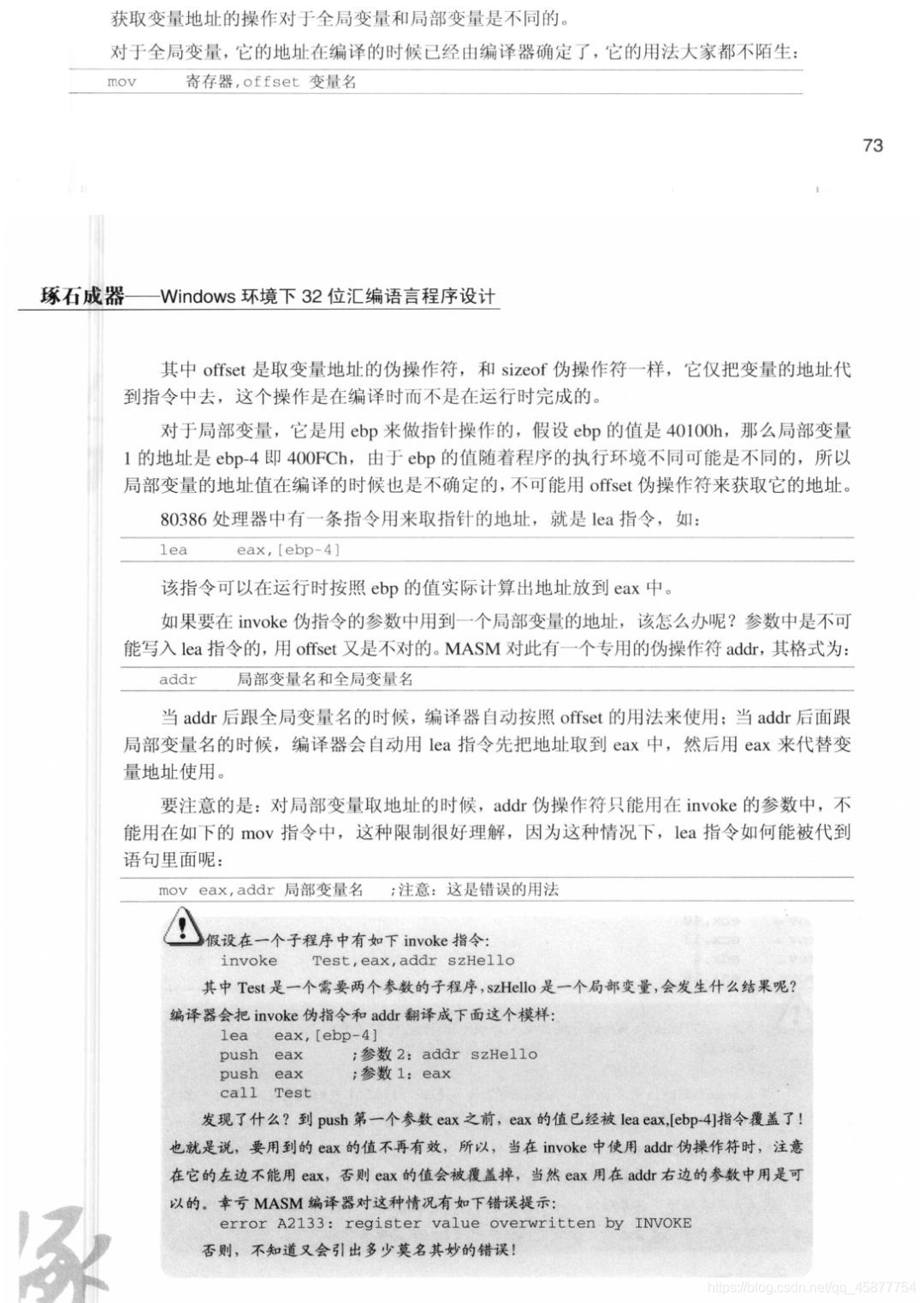 获取变量地址的操作对于全局变量和局部变量是不同的。

对于全局变量，它的地址在编译的时候已经由编译器确定了，它的用法大家都不陌生：

mov 寄存器,offset 变量名

73

琢石成器——Windows 环境下 32 位汇编语言程序设计

其中 offset 是取变量地址的伪操作符，和 sizeof 伪操作符一样，它仅把变量的地址代到指令中去，这个操作是在编译时而不是在运行时完成的。

对于局部变量，它是用 ebp 来做指针操作的，假设 ebp 的值是 40100h，那么局部变量 1 的地址是 ebp-4 即 400FCh，由于 ebp 的值随着程序的执行环境不同可能是不同的，所以局部变量的地址值在编译的时候也是不确定的，不可能用 offset 伪操作符来获取它的地址。

80386 处理器中有一条指令用来取指针的地址，就是 lea 指令，如：

lea eax,[ebp-4]

该指令可以在运行时按照 ebp 的值实际计算出地址放到 eax 中。

如果要在 invoke 伪指令的参数中用到一个局部变量的地址，该怎么办呢？参数中是不可能写入 lea 指令的，用 offset 又是不对的。MASM 对此有一个专用的伪操作符 addr，其格式为：

addr 局部变量名和全局变量名

当 addr 后跟全局变量名的时候，编译器自动按照 offset 的用法来使用；当 addr 后面跟局部变量名的时候，编译器会自动用 lea 指令先把地址取到 eax 中，然后用 eax 来代替变量地址使用。

要注意的是：对局部变量取地址的时候，addr 伪操作符只能用在 invoke 的参数中，不能用在如下的 mov 指令中，这种限制很好理解，因为这种情况下，lea 指令如何能被代到语句里面呢：

mov eax,addr 局部变量名 ;注意：这是错误的用法

假设在一个子程序中有如下 invoke 指令：
invoke Test,eax,addr szHello

其中 Test 是一个需要两个参数的子程序，szHello 是一个局部变量，会发生什么结果呢？编译器会把 invoke 伪指令和 addr 翻译成下面这个模样：
lea eax,[ebp-4]
push eax ;参数 2：addr szHello
push eax ;参数 1：eax
call Test

发现了什么？到 push 第一个参数 eax 之前，eax 的值已经被 lea eax,[ebp-4]指令覆盖了！也就是说，要用到的 eax 的值不再有效，所以，当在 invoke 中使用 addr 伪操作符时，注意在它的左边不能用 eax，否则 eax 的值会被覆盖掉，当然 eax 用在 addr 右边的参数中用是可以的。幸亏 MASM 编译器对这种情况有如下错误提示：
error A2133: register value overwritten by INVOKE

否则，不知道又会引出多少莫名其妙的错误！

https://blog.csdn.net/qq_45877754